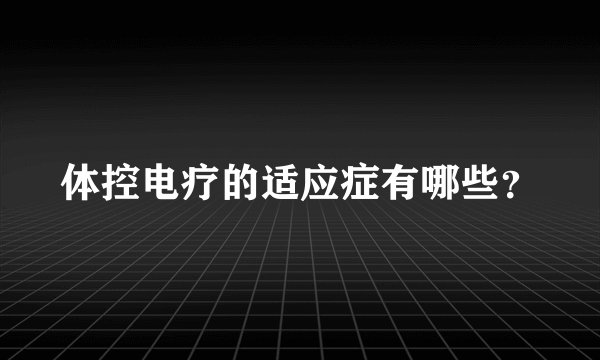 体控电疗的适应症有哪些？